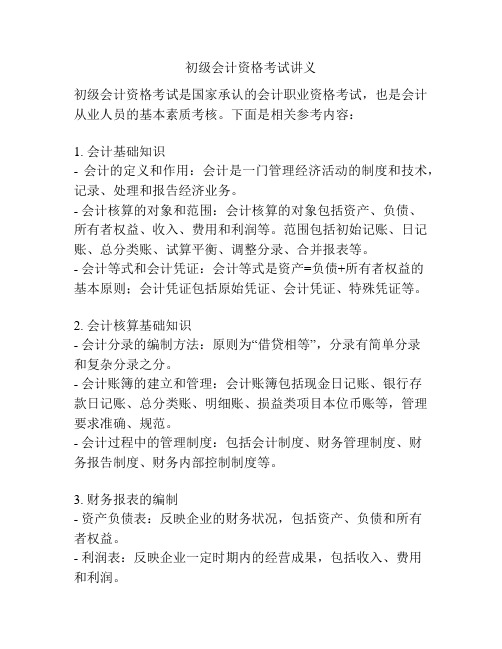 初级会计资格考试讲义

初级会计资格考试是国家承认的会计职业资格考试，也是会计从业人员的基本素质考核。下面是相关参考内容：

1. 会计基础知识
- 会计的定义和作用：会计是一门管理经济活动的制度和技术，记录、处理和报告经济业务。
- 会计核算的对象和范围：会计核算的对象包括资产、负债、所有者权益、收入、费用和利润等。范围包括初始记账、日记账、总分类账、试算平衡、调整分录、合并报表等。
- 会计等式和会计凭证：会计等式是资产=负债+所有者权益的基本原则；会计凭证包括原始凭证、会计凭证、特殊凭证等。

2. 会计核算基础知识
- 会计分录的编制方法：原则为“借贷相等”，分录有简单分录和复杂分录之分。
- 会计账簿的建立和管理：会计账簿包括现金日记账、银行存款日记账、总分类账、明细账、损益类项目本位币账等，管理要求准确、规范。
- 会计过程中的管理制度：包括会计制度、财务管理制度、财务报告制度、财务内部控制制度等。

3. 财务报表的编制
- 资产负债表：反映企业的财务状况，包括资产、负债和所有者权益。
- 利润表：反映企业一定时期内的经营成果，包括收入、费用和利润。